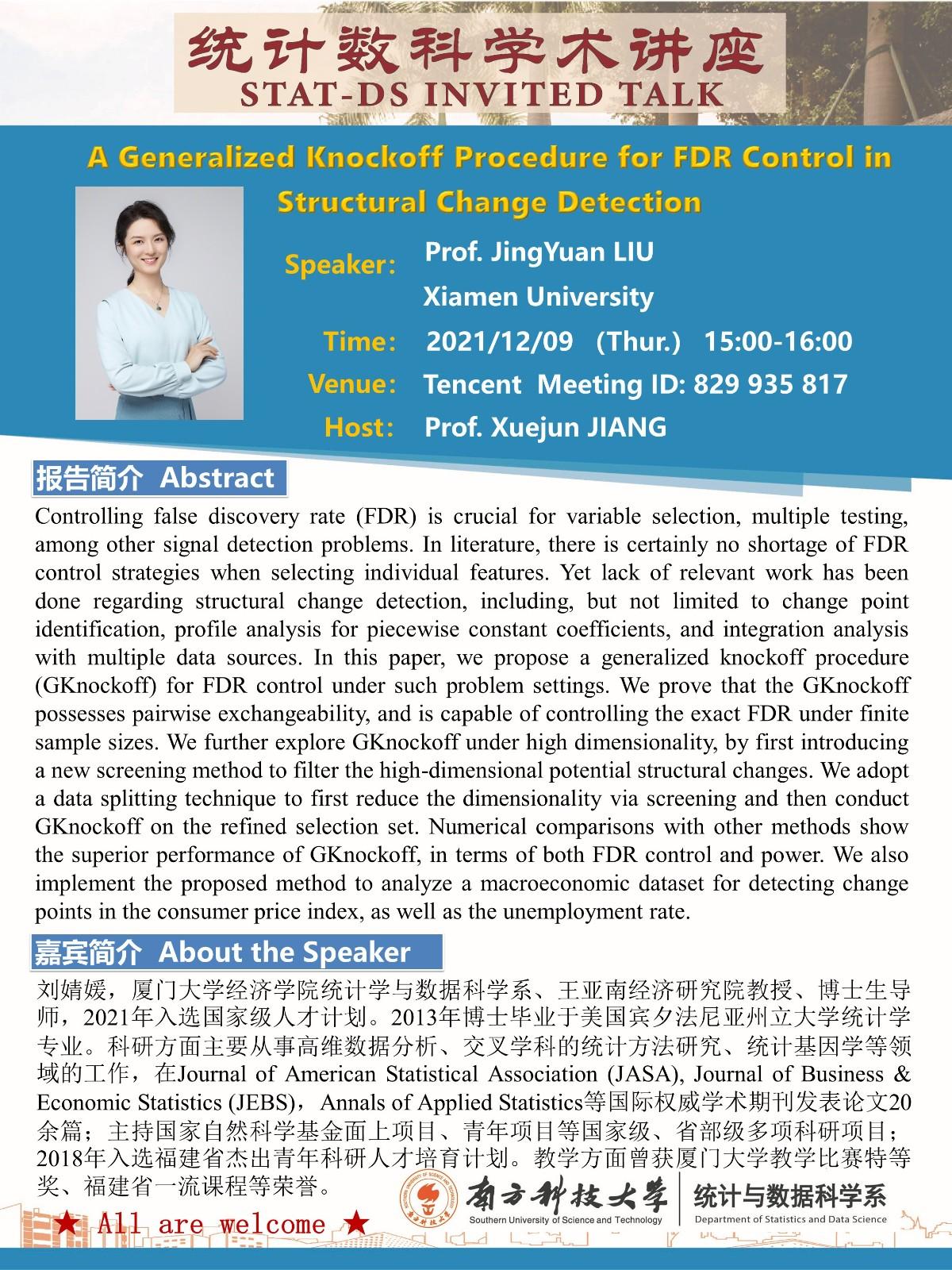 统计数科学术讲座
STAT-DS INVITED TALK

A Generalized Knockoff Procedure for FDR Control in Structural Change Detection

Speaker: Prof. JingYuan LIU
Xiamen University
Time: 2021/12/09 (Thur.) 15:00-16:00
Venue: Tencent Meeting ID: 829 935 817
Host: Prof. Xuejun JIANG

报告简介 Abstract

Controlling false discovery rate (FDR) is crucial for variable selection, multiple testing, among other signal detection problems. In literature, there is certainly no shortage of FDR control strategies when selecting individual features. Yet lack of relevant work has been done regarding structural change detection, including, but not limited to change point identification, profile analysis for piecewise constant coefficients, and integration analysis with multiple data sources. In this paper, we propose a generalized knockoff procedure (GKnockoff) for FDR control under such problem settings. We prove that the GKnockoff possesses pairwise exchangeability, and is capable of controlling the exact FDR under finite sample sizes. We further explore GKnockoff under high dimensionality, by first introducing a new screening method to filter the high-dimensional potential structural changes. We adopt a data splitting technique to first reduce the dimensionality via screening and then conduct GKnockoff on the refined selection set. Numerical comparisons with other methods show the superior performance of GKnockoff, in terms of both FDR control and power. We also implement the proposed method to analyze a macroeconomic dataset for detecting change points in the consumer price index, as well as the unemployment rate.

嘉宾简介 About the Speaker

刘婧媛，厦门大学经济学院统计学与数据科学系、王亚南经济研究院教授、博士生导师，2021年入选国家级人才计划。2013年博士毕业于美国宾夕法尼亚州立大学统计学专业。科研方面主要从事高维数据分析、交叉学科的统计方法研究、统计基因学等领域的工作，在Journal of American Statistical Association (JASA), Journal of Business & Economic Statistics (JEBS)，Annals of Applied Statistics等国际权威学术期刊发表论文20余篇；主持国家自然科学基金面上项目、青年项目等国家级、省部级多项科研项目；2018年入选福建省杰出青年科研人才培育计划。教学方面曾获厦门大学教学比赛特等奖、福建省一流课程等荣誉。

★ All are welcome ★

南方科技大学
Southern University of Science and Technology
统计与数据科学系
Department of Statistics and Data Science